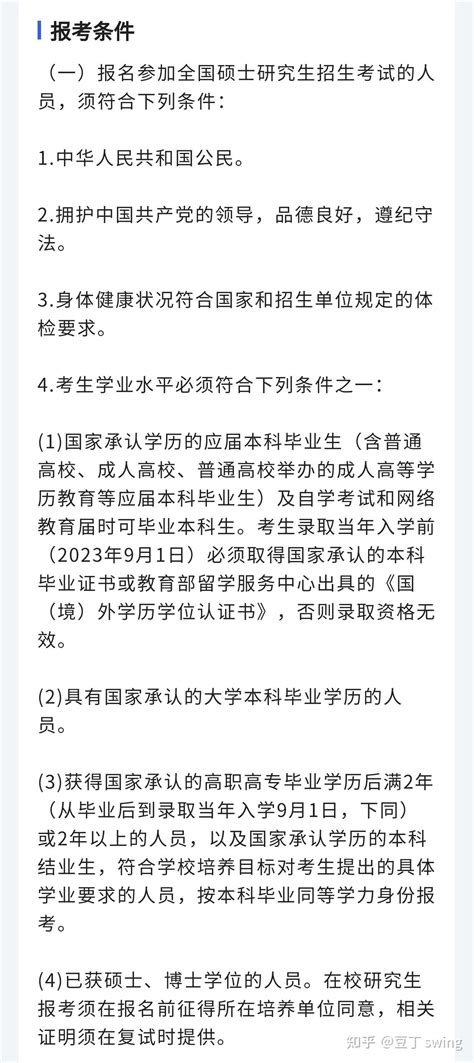 报考条件

（一）报名参加全国硕士研究生招生考试的人员，须符合下列条件：

1.中华人民共和国公民。

2.拥护中国共产党的领导，品德良好，遵纪守法。

3.身体健康状况符合国家和招生单位规定的体检要求。

4.考生学业水平必须符合下列条件之一：

(1)国家承认学历的应届本科毕业生（含普通高校、成人高校、普通高校举办的成人高等学历教育等应届本科毕业生）及自学考试和网络教育届时可毕业本科生。考生录取当年入学前（2023年9月1日）必须取得国家承认的本科毕业证书或教育部留学服务中心出具的《国（境）外学历学位认证书》，否则录取资格无效。

(2)具有国家承认的大学本科毕业学历的人员。

(3)获得国家承认的高职高专毕业学历后满2年（从毕业后到录取当年入学9月1日，下同）或2年以上的人员，以及国家承认学历的本科结业生，符合学校培养目标对考生提出的具体学业要求的人员，按本科毕业同等学力身份报考。

(4)已获硕士、博士学位的人员。在校研究生报考须在报名前征得所在培养单位同意，相关证明须在复试时提供。

知乎 @豆丁 swing